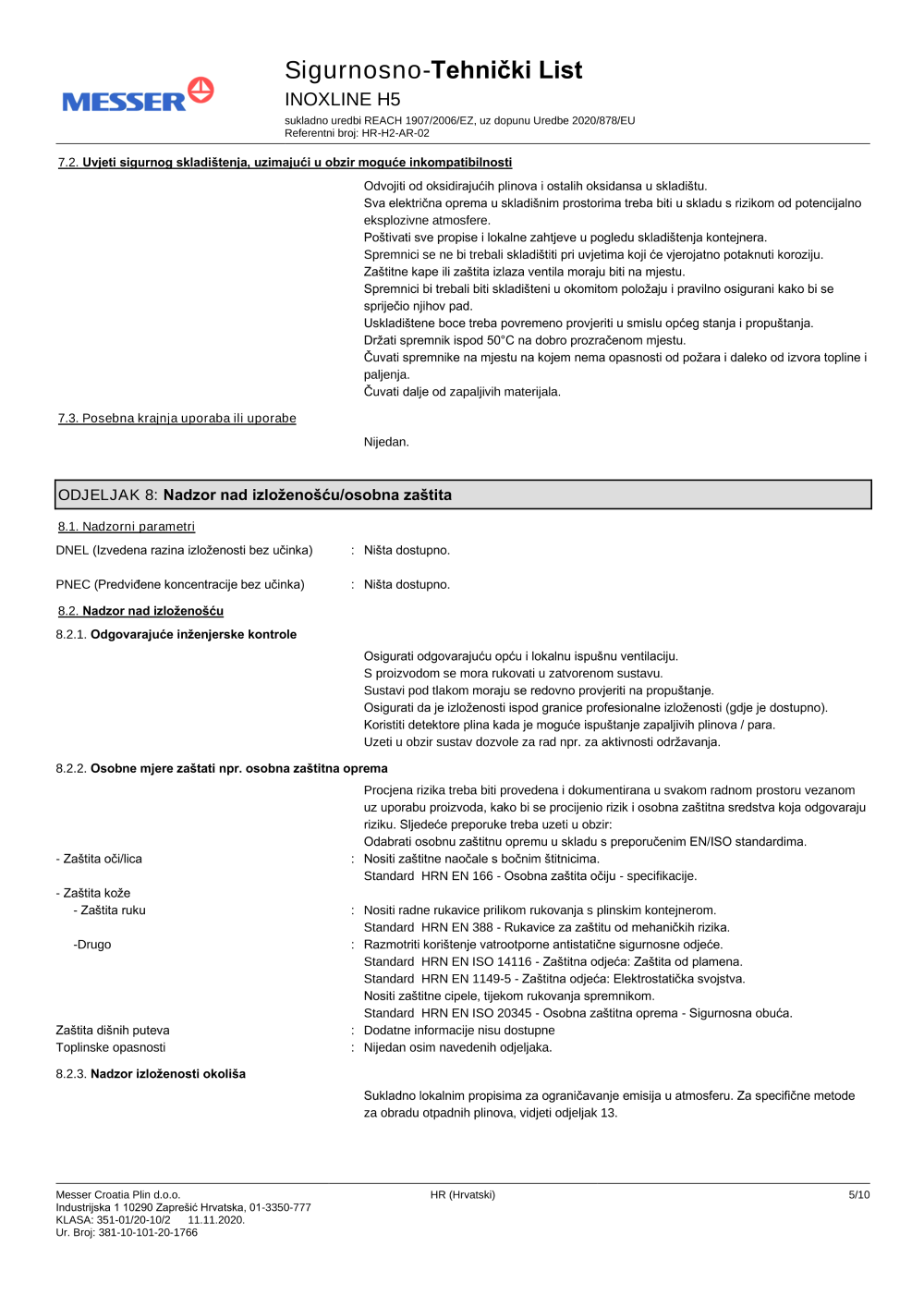 MESSER

Sigurnosno-Tehnički List
INOXLINE H5
sukladno uredbi REACH 1907/2006/EZ, uz dopunu Uredbe 2020/878/EU
Referentni broj: HR-H2-AR-02

7.2. Uvjeti sigurnog skladištenja, uzimajući u obzir moguće inkompatibilnosti

Odvojiti od oksidirajućih plinova i ostalih oksidansa u skladištu.
Sva električna oprema u skladišnim prostorima treba biti u skladu s rizikom od potencijalno eksplozivne atmosfere.
Poštivati sve propise i lokalne zahtjeve u pogledu skladištenja kontejnera.
Spremnici se ne bi trebali skladištiti pri uvjetima koji će vjerojatno potaknuti koroziju.
Zaštitne kape ili zaštita izlaza ventila moraju biti na mjestu.
Spremnici bi trebali biti skladišteni u okomitom položaju i pravilno osigurani kako bi se spriječio njihov pad.
Uskladištene boce treba povremeno provjeriti u smislu općeg stanja i propuštanja.
Držati spremnik ispod 50°C na dobro prozračenom mjestu.
Čuvati spremnike na mjestu na kojem nema opasnosti od požara i daleko od izvora topline i paljenja.
Čuvati dalje od zapaljivih materijala.

7.3. Posebna krajnja uporaba ili uporabe

Nijedan.

ODJELJAK 8: Nadzor nad izloženošću/osobna zaštita

8.1. Nadzorni parametri
DNEL (Izvedena razina izloženosti bez učinka) : Ništa dostupno.

PNEC (Predviđene koncentracije bez učinka) : Ništa dostupno.

8.2. Nadzor nad izloženošću
8.2.1. Odgovarajuće inženjerske kontrole

Osigurati odgovarajuću opću i lokalnu ispušnu ventilaciju.
S proizvodom se mora rukovati u zatvorenom sustavu.
Sustavi pod tlakom moraju se redovno provjeriti na propuštanje.
Osigurati da je izloženosti ispod granice profesionalne izloženosti (gdje je dostupno).
Koristiti detektore plina kada je moguće ispuštanje zapaljivih plinova / para.
Uzeti u obzir sustav dozvole za rad npr. za aktivnosti održavanja.

8.2.2. Osobne mjere zaštati npr. osobna zaštitna oprema

Procjena rizika treba biti provedena i dokumentirana u svakom radnom prostoru vezanom uz uporabu proizvoda, kako bi se procijenio rizik i osobna zaštitna sredstva koja odgovaraju riziku. Sljedeće preporuke treba uzeti u obzir:
Odabrati osobnu zaštitnu opremu u skladu s preporučenim EN/ISO standardima.
- Zaštita oči/lica : Nositi zaštitne naočale s bočnim štitnicima.
Standard HRN EN 166 - Osobna zaštita očiju - specifikacije.
- Zaštita kože
- Zaštita ruku : Nositi radne rukavice prilikom rukovanja s plinskim kontejnerom.
Standard HRN EN 388 - Rukavice za zaštitu od mehaničkih rizika.
-Drugo : Razmotriti korištenje vatrootporne antistatične sigurnosne odjeće.
Standard HRN EN ISO 14116 - Zaštitna odjeća: Zaštita od plamena.
Standard HRN EN 1149-5 - Zaštitna odjeća: Elektrostatička svojstva.
Nositi zaštitne cipele, tijekom rukovanja spremnikom.
Standard HRN EN ISO 20345 - Osobna zaštitna oprema - Sigurnosna obuća.
Zaštita dišnih puteva : Dodatne informacije nisu dostupne
Toplinske opasnosti : Nijedan osim navedenih odjeljaka.

8.2.3. Nadzor izloženosti okoliša

Sukladno lokalnim propisima za ograničavanje emisija u atmosferu. Za specifične metode za obradu otpadnih plinova, vidjeti odjeljak 13.

Messer Croatia Plin d.o.o.
Industrijska 1 10290 Zaprešić Hrvatska, 01-3350-777
KLASA: 351-01/20-10/2 11.11.2020.
Ur. Broj: 381-10-101-20-1766
HR (Hrvatski)
5/10